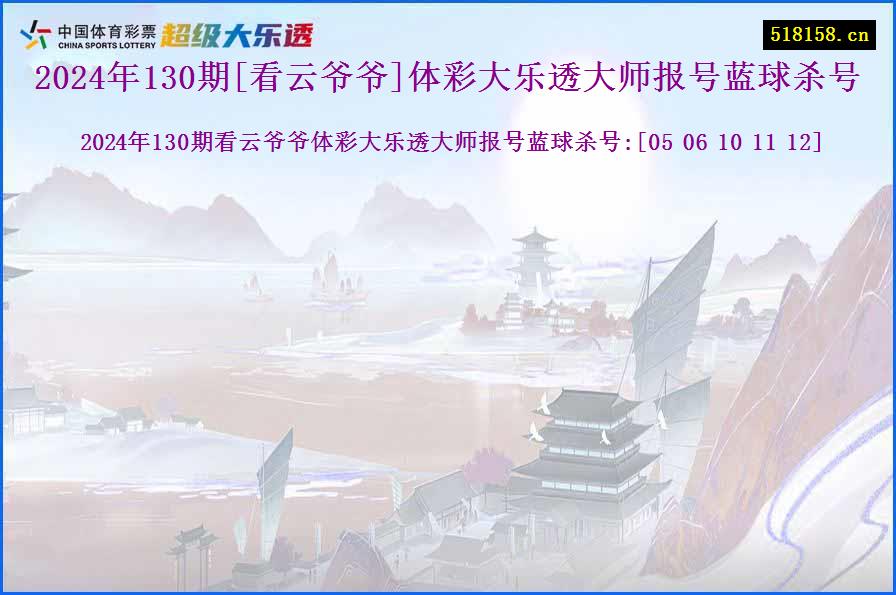 中国体育彩票
CHINA SPORTS LOTTERY
超级大乐透

518158.cn

2024年130期[看云爷爷]体彩大乐透大师报号蓝球杀号

2024年130期看云爷爷体彩大乐透大师报号蓝球杀号:[05 06 10 11 12]